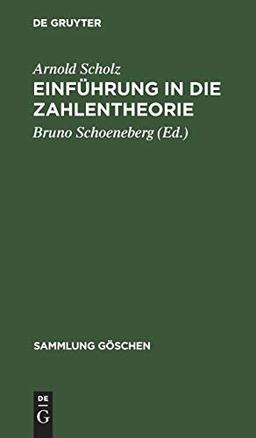 DE GRUYTER

Arnold Scholz

EINFÜHRUNG IN DIE ZAHLENTHEORIE

Bruno Schoeneberg (Ed.)

SAMMLUNG GÖSCHEN

DE
G